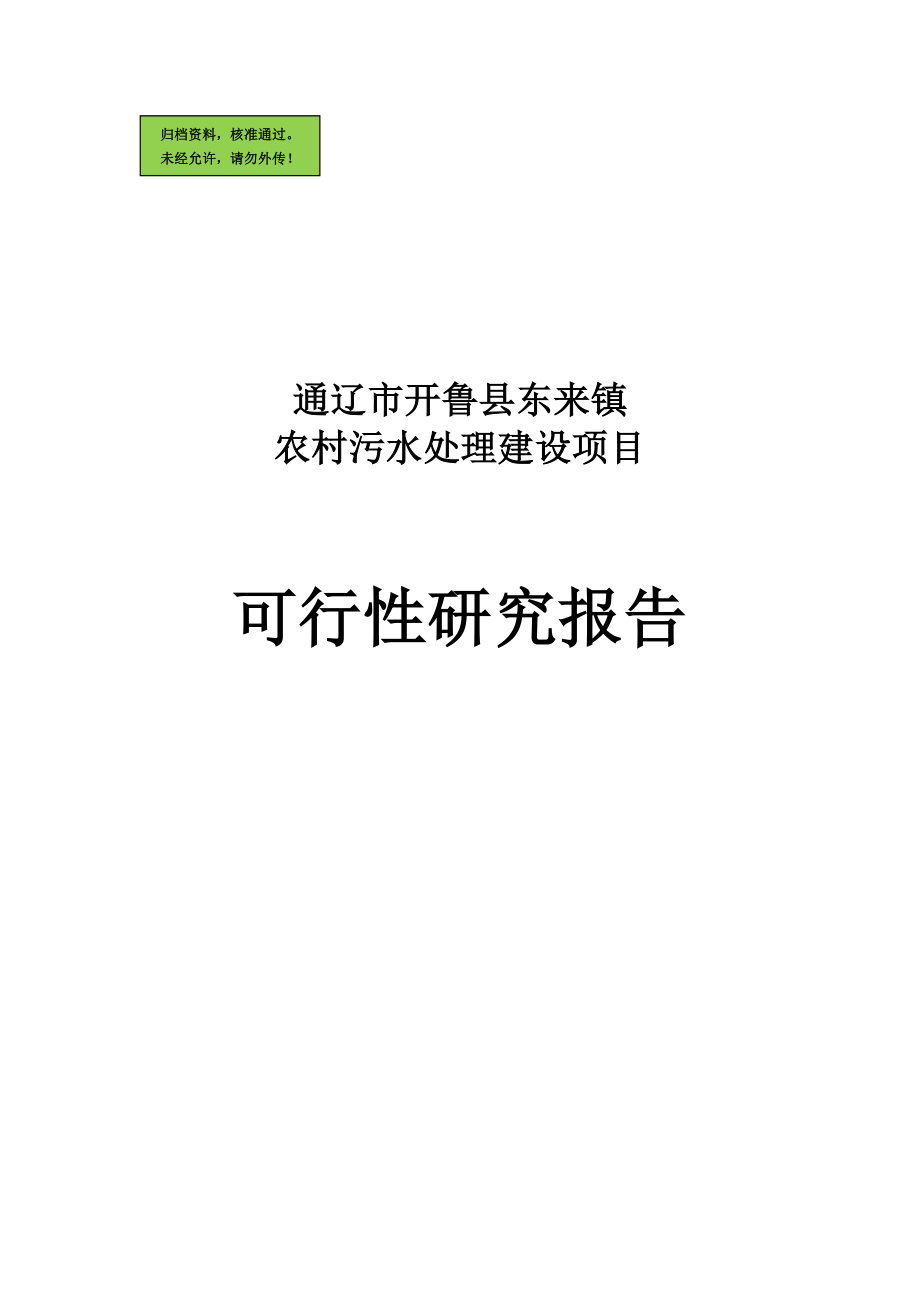 归档资料，核准通过。
未经允许，请勿外传！

通辽市开鲁县东来镇
农村污水处理建设项目

可行性研究报告